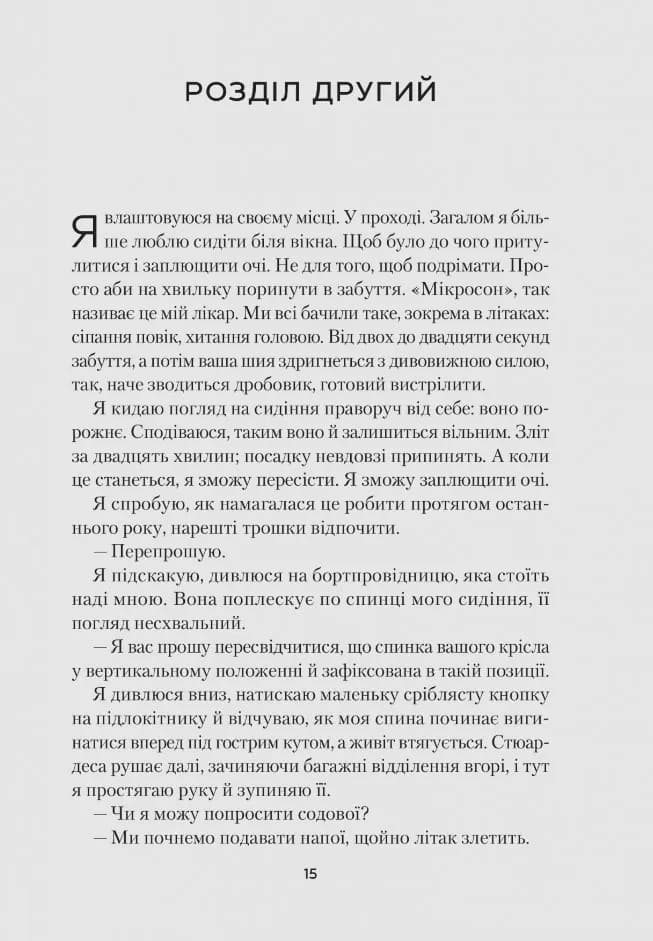 РОЗДІЛ ДРУГИЙ

Я влаштовуюся на своєму місці. У проході. Загалом я більше люблю сидіти біля вікна. Щоб було до чого притулитися і заплющити очі. Не для того, щоб подрімати. Просто аби на хвильку поринути в забуття. «Мікросон», так називає це мій лікар. Ми всі бачили таке, зокрема в літаках: сіпання повік, хитання головою. Від двох до двадцяти секунд забуття, а потім ваша шия здригнеться з дивовижною силою, так, наче зводиться дробовик, готовий вистрілити.

Я кидаю погляд на сидіння праворуч від себе: воно порожнє. Сподіваюся, таким воно й залишиться вільним. Зліт за двадцять хвилин; посадку невдовзі припинять. А коли це станеться, я зможу пересісти. Я зможу заплющити очі.

Я спробую, як намагалася це робити протягом останнього року, нарешті трошки відпочити.

— Перепрошую.

Я підскакую, дивлюся на бортпровідницю, яка стоїть наді мною. Вона поплескує по спинці мого сидіння, її погляд несхвальний.

— Я вас прошу пересвідчитися, що спинка вашого крісла у вертикальному положенні й зафіксована в такій позиції.

Я дивлюся вниз, натискаю маленьку сріблясту кнопку на підлокітнику й відчуваю, як моя спина починає вигинатися вперед під гострим кутом, а живіт втягується. Стюардеса рушає далі, зачиняючи багажні відділення вгорі, і тут я простягаю руку й зупиняю її.

— Чи я можу попросити содової?

— Ми почнемо подавати напої, щойно літак злетить.

15